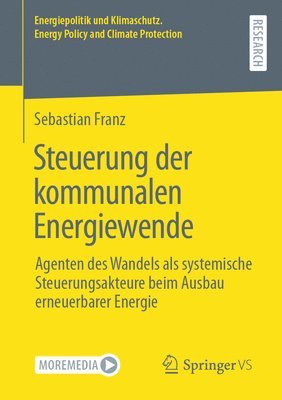 Energiepolitik und Klimaschutz.
Energy Policy and Climate Protection

RESEARCH

Sebastian Franz

Steuerung der kommunalen Energiewende

Agenten des Wandels als systemische Steuerungsakteure beim Ausbau erneuerbarer Energie

MOREMEDIA

Springer VS